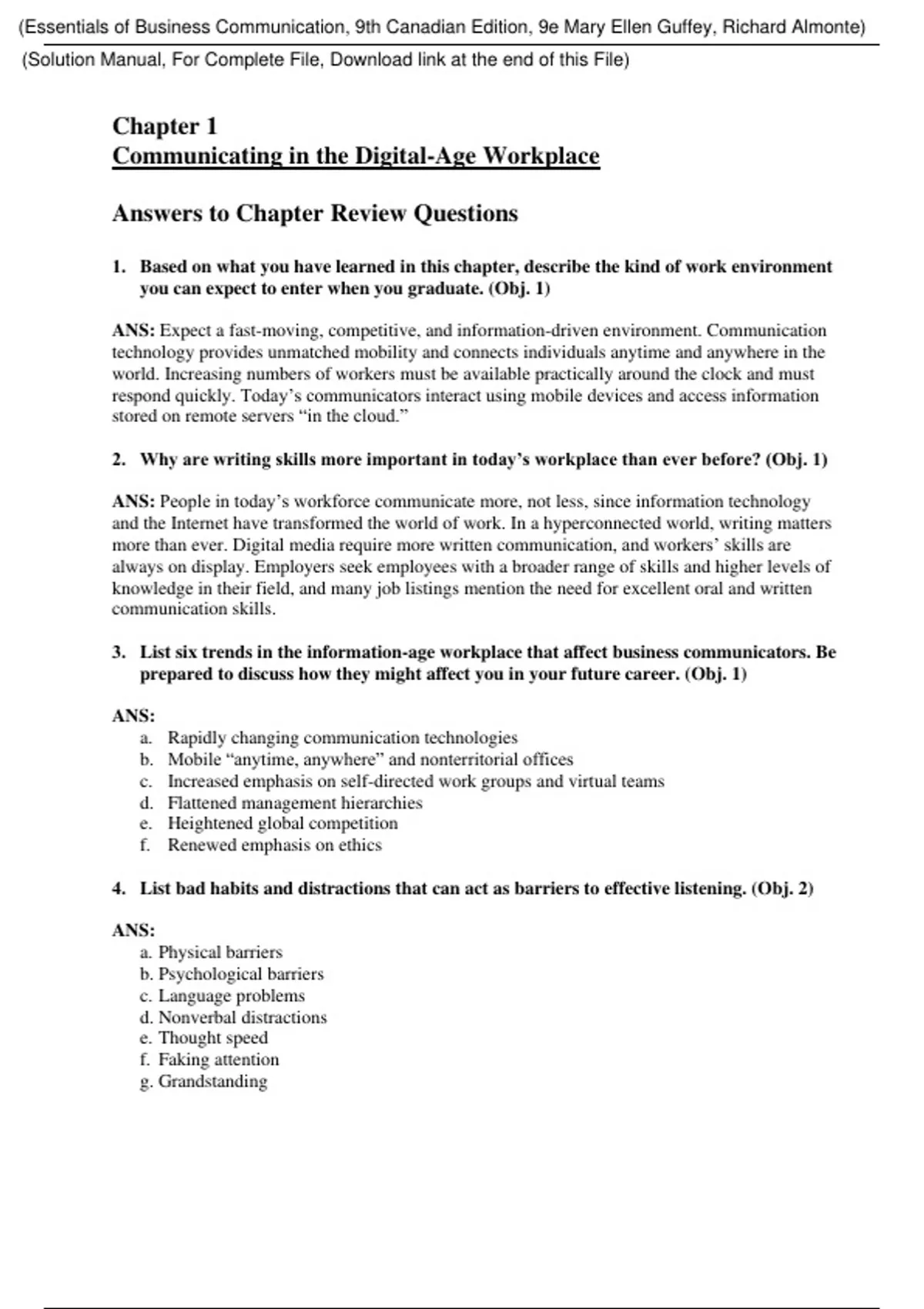 (Essentials of Business Communication, 9th Canadian Edition, 9e Mary Ellen Guffey, Richard Almonte)

(Solution Manual, For Complete File, Download link at the end of this File)

Chapter 1
Communicating in the Digital-Age Workplace

Answers to Chapter Review Questions

1. Based on what you have learned in this chapter, describe the kind of work environment you can expect to enter when you graduate. (Obj. 1)

ANS: Expect a fast-moving, competitive, and information-driven environment. Communication technology provides unmatched mobility and connects individuals anytime and anywhere in the world. Increasing numbers of workers must be available practically around the clock and must respond quickly. Today's communicators interact using mobile devices and access information stored on remote servers "in the cloud."

2. Why are writing skills more important in today's workplace than ever before? (Obj. 1)

ANS: People in today's workforce communicate more, not less, since information technology and the Internet have transformed the world of work. In a hyperconnected world, writing matters more than ever. Digital media require more written communication, and workers' skills are always on display. Employers seek employees with a broader range of skills and higher levels of knowledge in their field, and many job listings mention the need for excellent oral and written communication skills.

3. List six trends in the information-age workplace that affect business communicators. Be prepared to discuss how they might affect you in your future career. (Obj. 1)

ANS:
a. Rapidly changing communication technologies
b. Mobile "anytime, anywhere" and nonterritorial offices
c. Increased emphasis on self-directed work groups and virtual teams
d. Flattened management hierarchies
e. Heightened global competition
f. Renewed emphasis on ethics

4. List bad habits and distractions that can act as barriers to effective listening. (Obj. 2)

ANS:
a. Physical barriers
b. Psychological barriers
c. Language problems
d. Nonverbal distractions
e. Thought speed
f. Faking attention
g. Grandstanding